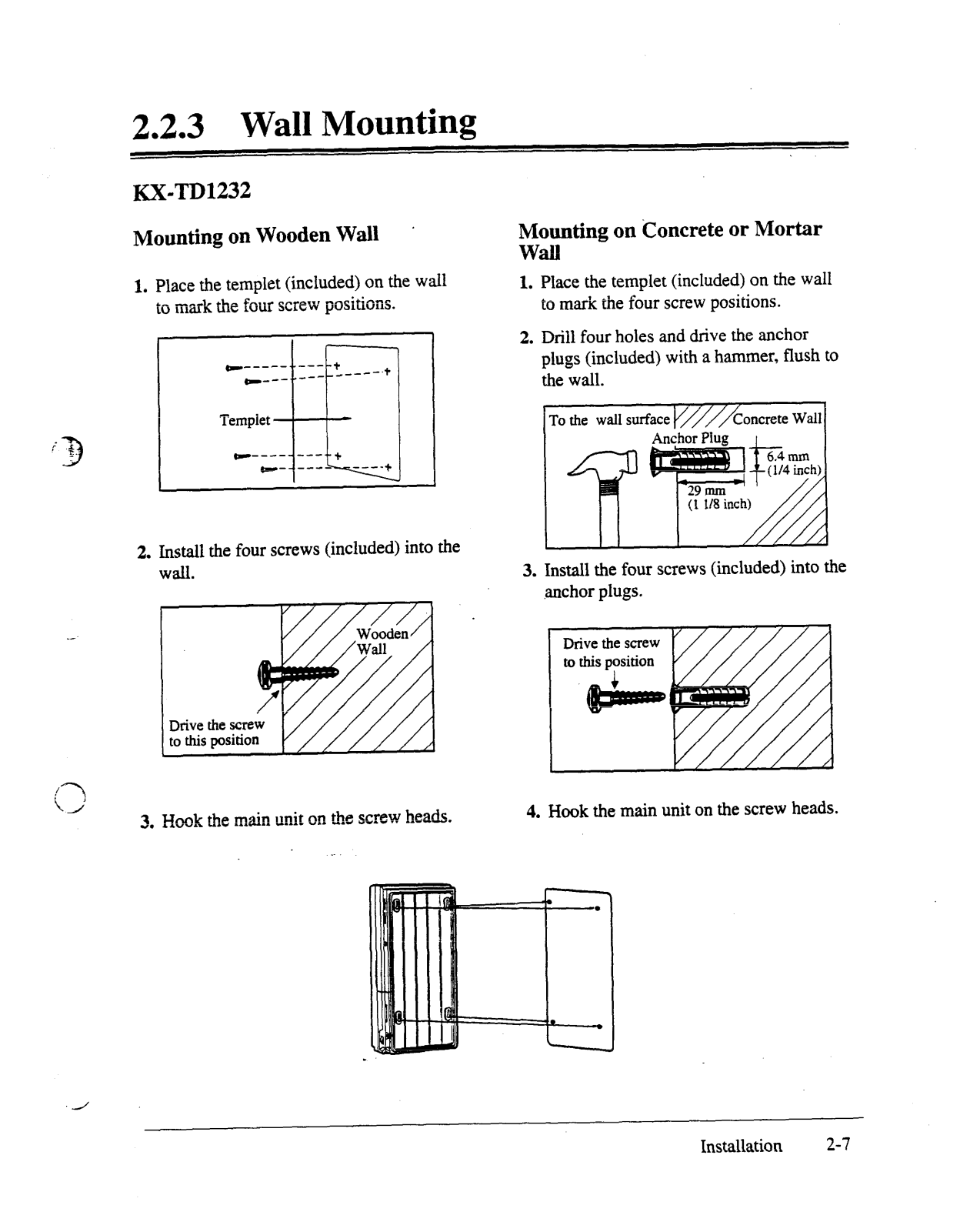 2.2.3 Wall Mounting

KX-TD1232

Mounting on Wooden Wall

1. Place the templet (included) on the wall to mark the four screw positions.

Templet

2. Install the four screws (included) into the wall.

Wooden Wall

Drive the screw to this position

3. Hook the main unit on the screw heads.

Mounting on Concrete or Mortar Wall

1. Place the templet (included) on the wall to mark the four screw positions.

2. Drill four holes and drive the anchor plugs (included) with a hammer, flush to the wall.

To the wall surface

Concrete Wall

Anchor Plug

6.4 mm (1/4 inch)

29 mm (1 1/8 inch)

3. Install the four screws (included) into the anchor plugs.

Drive the screw to this position

4. Hook the main unit on the screw heads.

Installation 2-7